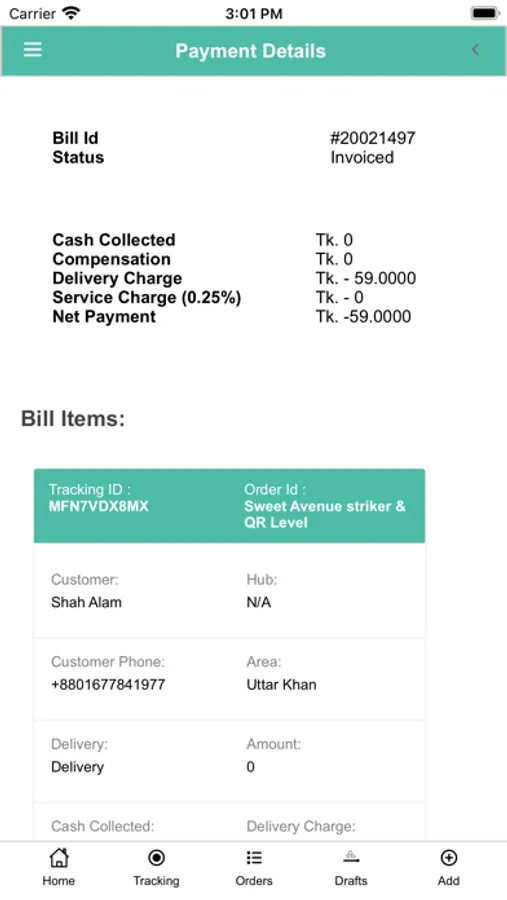 Carrier 3:01 PM

Payment Details

Bill Id #20021497
Status Invoiced

Cash Collected Tk. 0
Compensation Tk. 0
Delivery Charge Tk. - 59.0000
Service Charge (0.25%) Tk. - 0
Net Payment Tk. -59.0000

Bill Items:

Tracking ID :
MFN7VDX8MX

Order Id :
Sweet Avenue striker & QR Level

Customer:
Shah Alam

Hub:
N/A

Customer Phone:
+8801677841977

Area:
Uttar Khan

Delivery:
Delivery

Amount:
0

Cash Collected:

Delivery Charge:

Home Tracking Orders Drafts Add